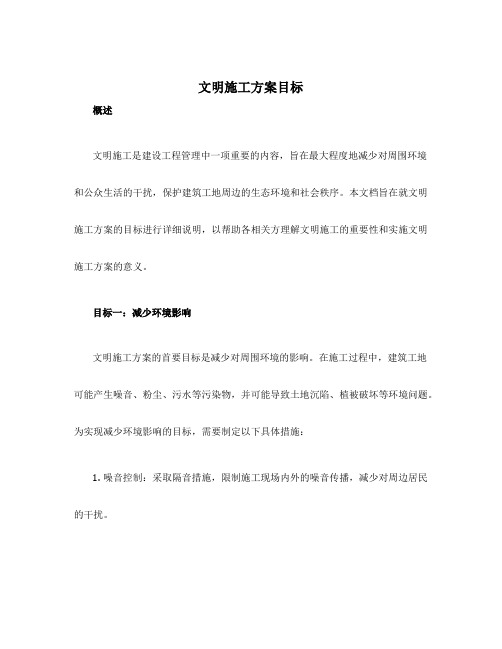 文明施工方案目标

概述

文明施工是建设工程管理中一项重要的内容，旨在最大程度地减少对周围环境和公众生活的干扰，保护建筑工地周边的生态环境和社会秩序。本文档旨在就文明施工方案的目标进行详细说明，以帮助各相关方理解文明施工的重要性和实施文明施工方案的意义。

目标一：减少环境影响

文明施工方案的首要目标是减少对周围环境的影响。在施工过程中，建筑工地可能产生噪音、粉尘、污水等污染物，并可能导致土地沉陷、植被破坏等环境问题。为实现减少环境影响的目标，需要制定以下具体措施：

1. 噪音控制：采取隔音措施，限制施工现场内外的噪音传播，减少对周边居民的干扰。